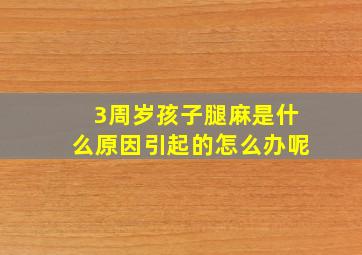 3周岁孩子腿麻是什么原因引起的怎么办呢